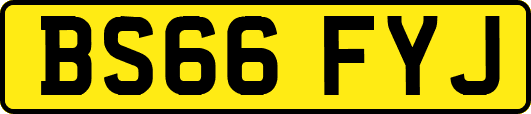 BS66 FYJ